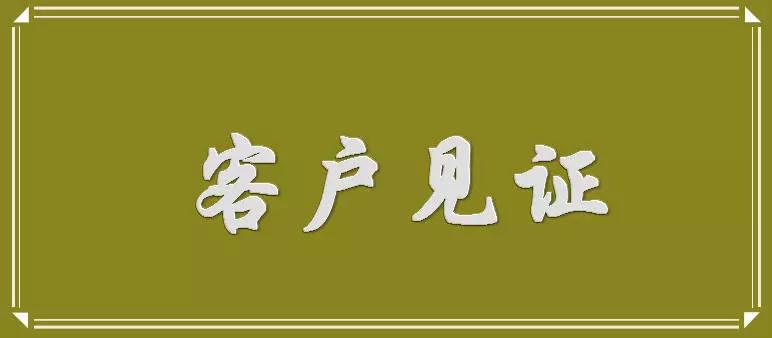 客户见证